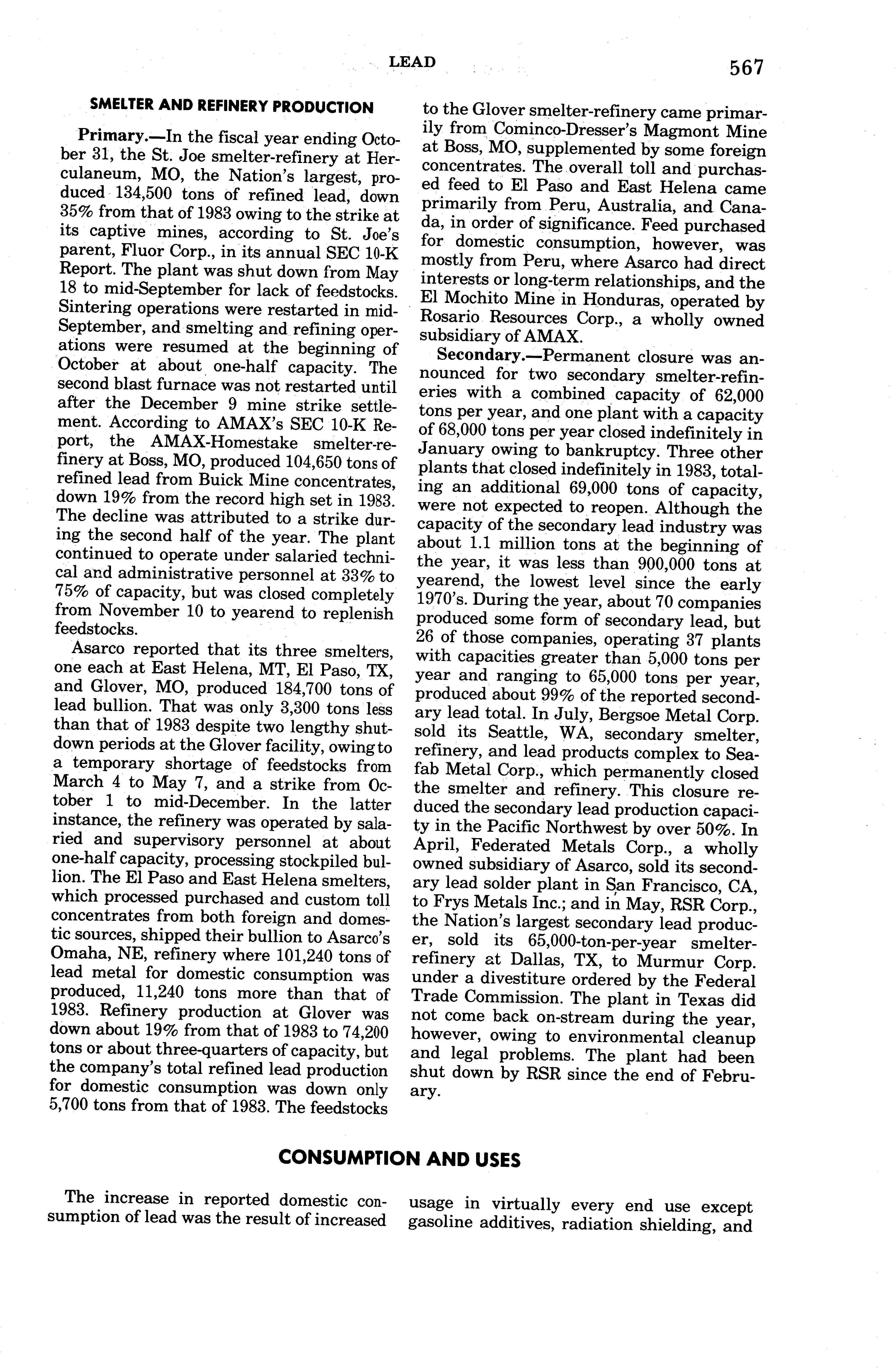 LEAD 567

SMELTER AND REFINERY PRODUCTION

Primary.—In the fiscal year ending October 31, the St. Joe smelter-refinery at Herculaneum, MO, the Nation's largest, produced 134,500 tons of refined lead, down 35% from that of 1983 owing to the strike at its captive mines, according to St. Joe's parent, Fluor Corp., in its annual SEC 10-K Report. The plant was shut down from May 18 to mid-September for lack of feedstocks. Sintering operations were restarted in mid-September, and smelting and refining operations were resumed at the beginning of October at about one-half capacity. The second blast furnace was not restarted until after the December 9 mine strike settlement. According to AMAX's SEC 10-K Report, the AMAX-Homestake smelter-refinery at Boss, MO, produced 104,650 tons of refined lead from Buick Mine concentrates, down 19% from the record high set in 1983. The decline was attributed to a strike during the second half of the year. The plant continued to operate under salaried technical and administrative personnel at 33% to 75% of capacity, but was closed completely from November 10 to yearend to replenish feedstocks.

Asarco reported that its three smelters, one each at East Helena, MT, El Paso, TX, and Glover, MO, produced 184,700 tons of lead bullion. That was only 3,300 tons less than that of 1983 despite two lengthy shutdown periods at the Glover facility, owing to a temporary shortage of feedstocks from March 4 to May 7, and a strike from October 1 to mid-December. In the latter instance, the refinery was operated by salaried and supervisory personnel at about one-half capacity, processing stockpiled bullion. The El Paso and East Helena smelters, which processed purchased and custom toll concentrates from both foreign and domestic sources, shipped their bullion to Asarco's Omaha, NE, refinery where 101,240 tons of lead metal for domestic consumption was produced, 11,240 tons more than that of 1983. Refinery production at Glover was down about 19% from that of 1983 to 74,200 tons or about three-quarters of capacity, but the company's total refined lead production for domestic consumption was down only 5,700 tons from that of 1983. The feedstocks to the Glover smelter-refinery came primarily from Cominco-Dresser's Magmont Mine at Boss, MO, supplemented by some foreign concentrates. The overall toll and purchased feed to El Paso and East Helena came primarily from Peru, Australia, and Canada, in order of significance. Feed purchased for domestic consumption, however, was mostly from Peru, where Asarco had direct interests or long-term relationships, and the El Mochito Mine in Honduras, operated by Rosario Resources Corp., a wholly owned subsidiary of AMAX.

Secondary.—Permanent closure was announced for two secondary smelter-refineries with a combined capacity of 62,000 tons per year, and one plant with a capacity of 68,000 tons per year closed indefinitely in January owing to bankruptcy. Three other plants that closed indefinitely in 1983, totaling an additional 69,000 tons of capacity, were not expected to reopen. Although the capacity of the secondary lead industry was about 1.1 million tons at the beginning of the year, it was less than 900,000 tons at yearend, the lowest level since the early 1970's. During the year, about 70 companies produced some form of secondary lead, but 26 of those companies, operating 37 plants with capacities greater than 5,000 tons per year and ranging to 65,000 tons per year, produced about 99% of the reported secondary lead total. In July, Bergsoe Metal Corp. sold its Seattle, WA, secondary smelter, refinery, and lead products complex to Seafab Metal Corp., which permanently closed the smelter and refinery. This closure reduced the secondary lead production capacity in the Pacific Northwest by over 50%. In April, Federated Metals Corp., a wholly owned subsidiary of Asarco, sold its secondary lead solder plant in San Francisco, CA, to Frys Metals Inc.; and in May, RSR Corp., the Nation's largest secondary lead producer, sold its 65,000-ton-per-year smelter-refinery at Dallas, TX, to Murmur Corp. under a divestiture ordered by the Federal Trade Commission. The plant in Texas did not come back on-stream during the year, however, owing to environmental cleanup and legal problems. The plant had been shut down by RSR since the end of February.

CONSUMPTION AND USES

The increase in reported domestic consumption of lead was the result of increased usage in virtually every end use except gasoline additives, radiation shielding, and